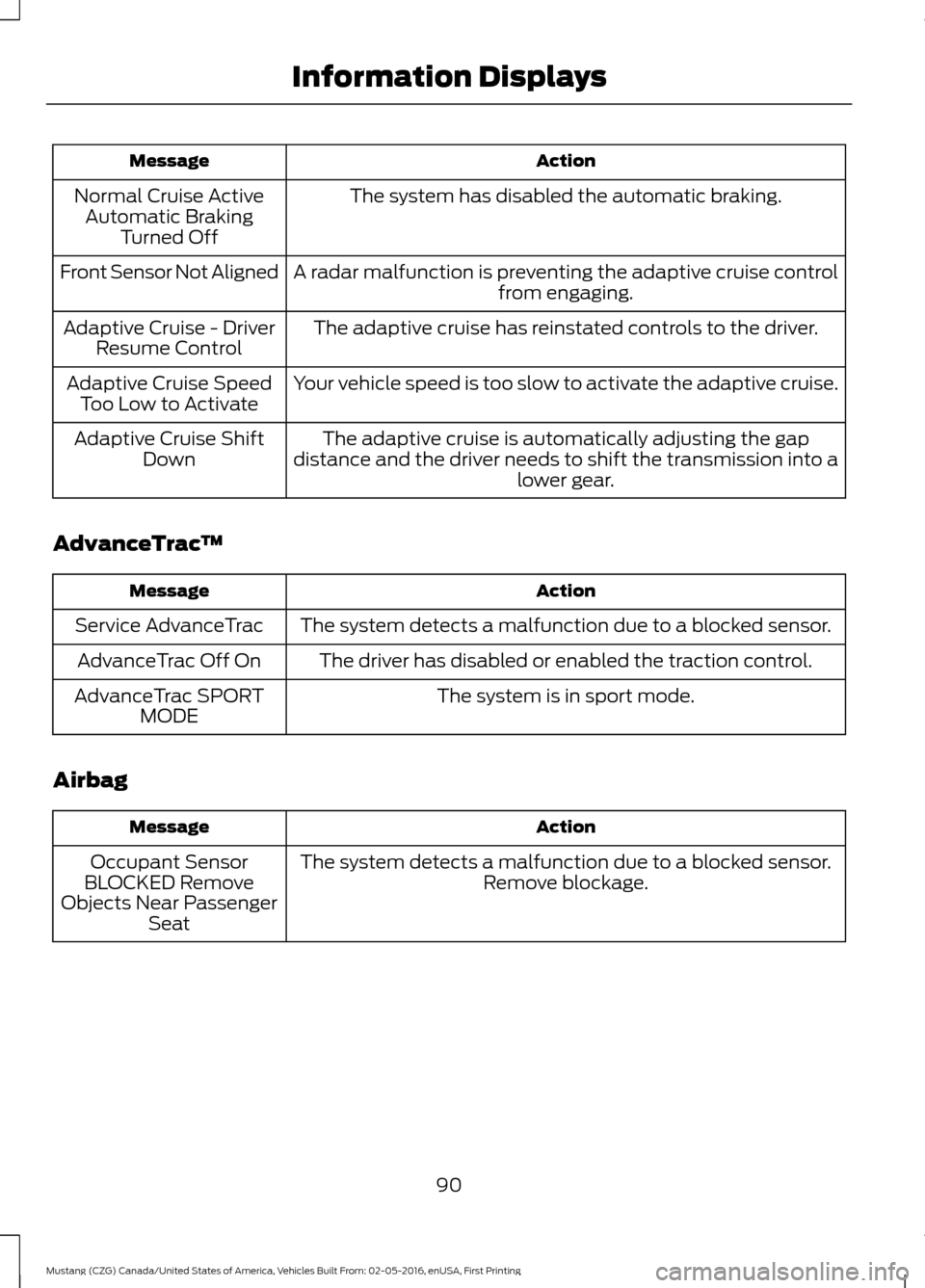 Information Displays

| Message | Action |
|---|---|
| Normal Cruise Active Automatic Braking Turned Off | The system has disabled the automatic braking. |
| Front Sensor Not Aligned | A radar malfunction is preventing the adaptive cruise control from engaging. |
| Adaptive Cruise - Driver Resume Control | The adaptive cruise has reinstated controls to the driver. |
| Adaptive Cruise Speed Too Low to Activate | Your vehicle speed is too slow to activate the adaptive cruise. |
| Adaptive Cruise Shift Down | The adaptive cruise is automatically adjusting the gap distance and the driver needs to shift the transmission into a lower gear. |

AdvanceTrac™

| Message | Action |
|---|---|
| Service AdvanceTrac | The system detects a malfunction due to a blocked sensor. |
| AdvanceTrac Off On | The driver has disabled or enabled the traction control. |
| AdvanceTrac SPORT MODE | The system is in sport mode. |

Airbag

| Message | Action |
|---|---|
| Occupant Sensor BLOCKED Remove Objects Near Passenger Seat | The system detects a malfunction due to a blocked sensor. Remove blockage. |

90

Mustang (CZG) Canada/United States of America, Vehicles Built From: 02-05-2016, enUSA, First Printing

carmanualsonline.info